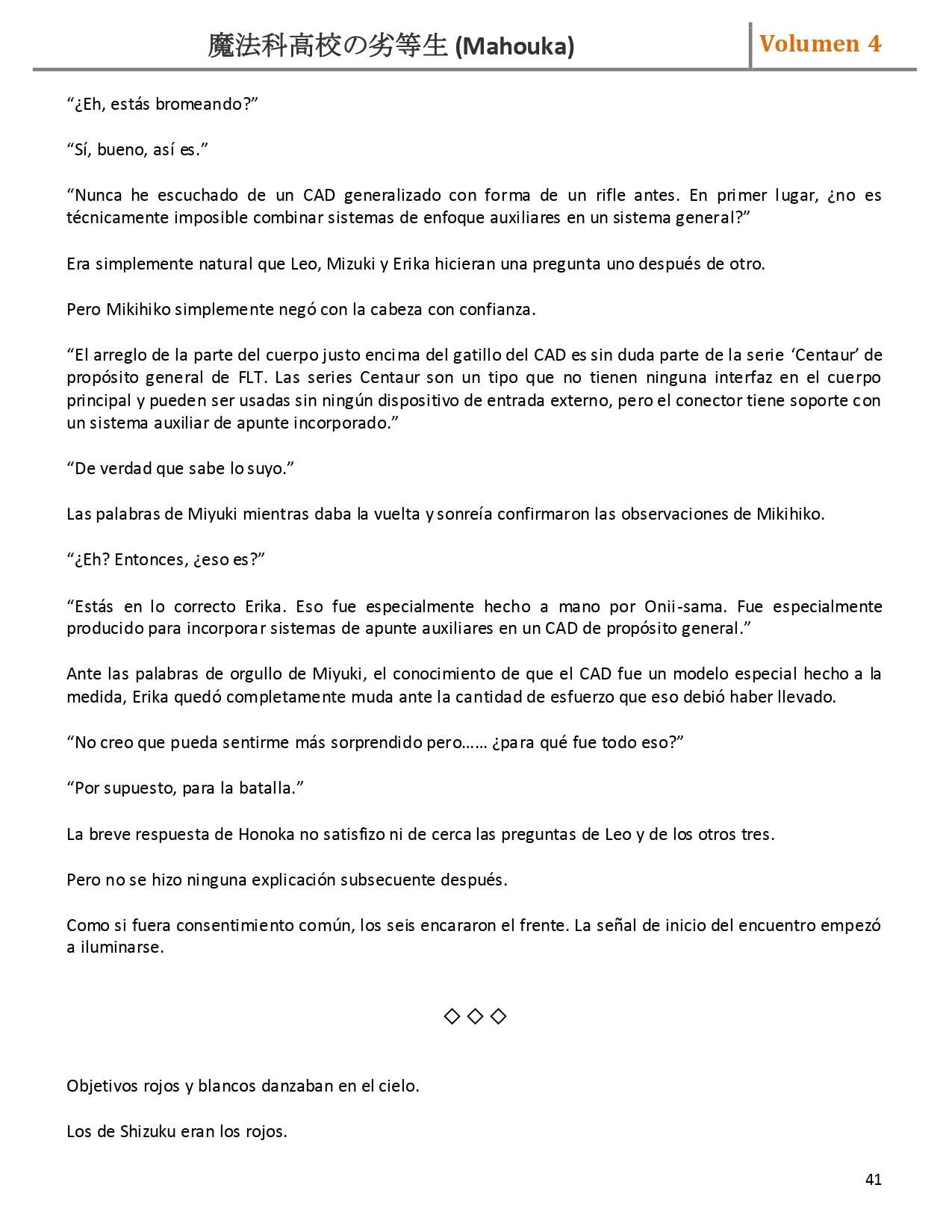 魔法科高校の劣等生 (Mahouka)

Volumen 4

“¿Eh, estás bromeando?”

“Sí, bueno, así es.”

“Nunca he escuchado de un CAD generalizado con forma de un rifle antes. En primer lugar, ¿no es técnicamente imposible combinar sistemas de enfoque auxiliares en un sistema general?”

Era simplemente natural que Leo, Mizuki y Erika hicieran una pregunta uno después de otro.

Pero Mikihiko simplemente negó con la cabeza con confianza.

“El arreglo de la parte del cuerpo justo encima del gatillo del CAD es sin duda parte de la serie ‘Centaur’ de propósito general de FLT. Las series Centaur son un tipo que no tienen ninguna interfaz en el cuerpo principal y pueden ser usadas sin ningún dispositivo de entrada externo, pero el conector tiene soporte con un sistema auxiliar de apunte incorporado.”

“De verdad que sabe lo suyo.”

Las palabras de Miyuki mientras daba la vuelta y sonreía confirmaron las observaciones de Mikihiko.

“¿Eh? Entonces, ¿eso es?”

“Estás en lo correcto Erika. Eso fue especialmente hecho a mano por Onii-sama. Fue especialmente producido para incorporar sistemas de apunte auxiliares en un CAD de propósito general.”

Ante las palabras de orgullo de Miyuki, el conocimiento de que el CAD fue un modelo especial hecho a la medida, Erika quedó completamente muda ante la cantidad de esfuerzo que eso debió haber llevado.

“No creo que pueda sentirme más sorprendido pero…… ¿para qué fue todo eso?”

“Por supuesto, para la batalla.”

La breve respuesta de Honoka no satisfizo ni de cerca las preguntas de Leo y de los otros tres.

Pero no se hizo ninguna explicación subsecuente después.

Como si fuera consentimiento común, los seis encararon el frente. La señal de inicio del encuentro empezó a iluminarse.

◇◇◇

Objetivos rojos y blancos danzaban en el cielo.

Los de Shizuku eran los rojos.

41